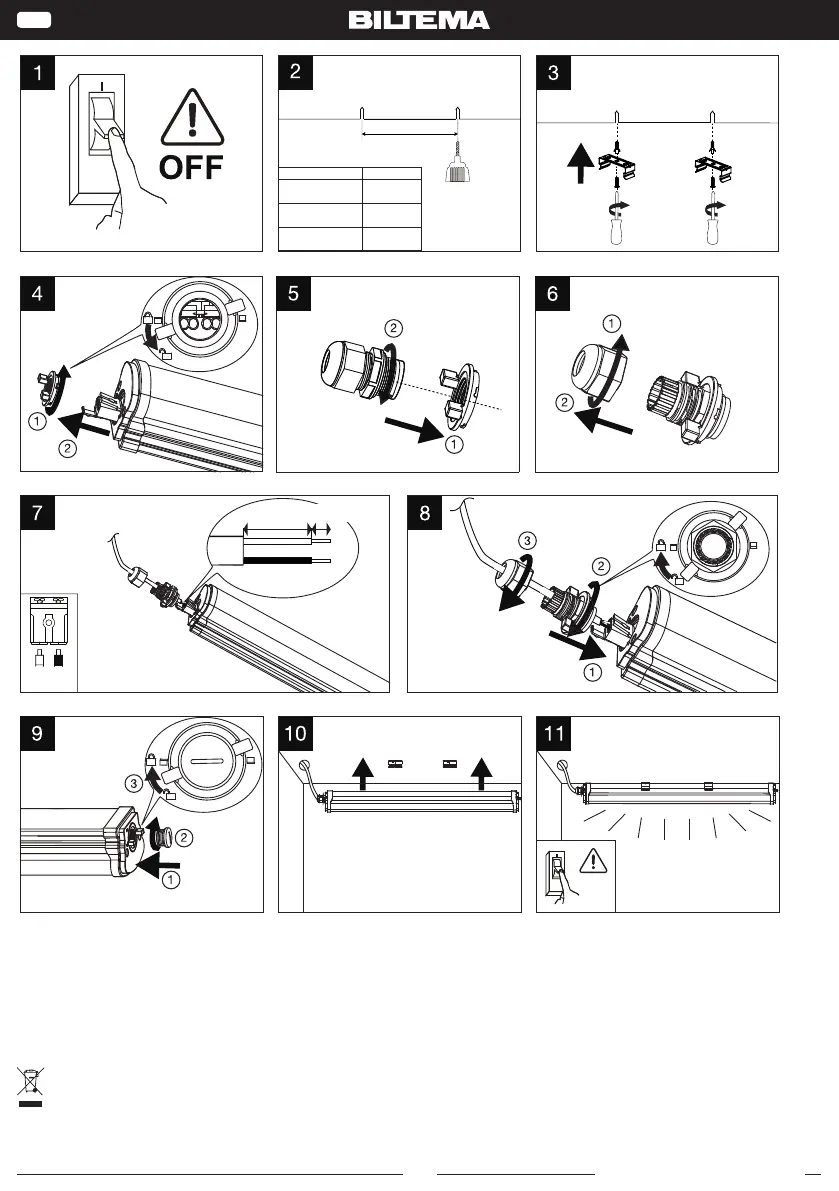 BILTEMA

1

OFF

2

3

4

1

2

5

2

1

6

1

2

7

8

3

2

1

9

3

2

1

10

11